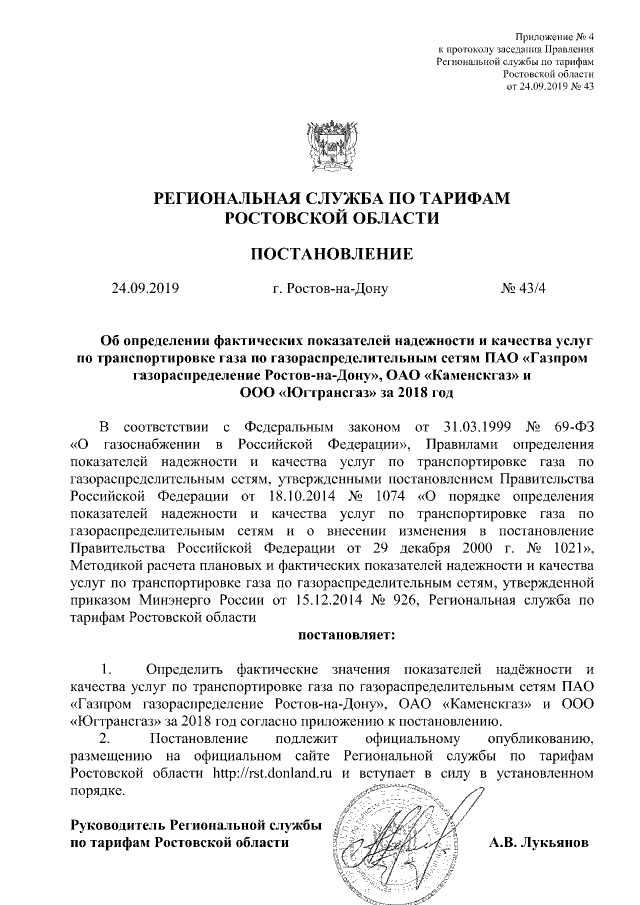 Приложение № 4
к протоколу заседания Правления
Региональной службы по тарифам
Ростовской области
от 24.09.2019 № 43

РЕГИОНАЛЬНАЯ СЛУЖБА ПО ТАРИФАМ
РОСТОВСКОЙ ОБЛАСТИ

ПОСТАНОВЛЕНИЕ

24.09.2019 г. Ростов-на-Дону № 43/4

Об определении фактических показателей надежности и качества услуг по транспортировке газа по газораспределительным сетям ПАО «Газпром газораспределение Ростов-на-Дону», ОАО «Каменскгаз» и ООО «Югтрансгаз» за 2018 год

В соответствии с Федеральным законом от 31.03.1999 № 69-ФЗ «О газоснабжении в Российской Федерации», Правилами определения показателей надежности и качества услуг по транспортировке газа по газораспределительным сетям, утвержденными постановлением Правительства Российской Федерации от 18.10.2014 № 1074 «О порядке определения показателей надежности и качества услуг по транспортировке газа по газораспределительным сетям и о внесении изменения в постановление Правительства Российской Федерации от 29 декабря 2000 г. № 1021», Методикой расчета плановых и фактических показателей надежности и качества услуг по транспортировке газа по газораспределительным сетям, утвержденной приказом Минэнерго России от 15.12.2014 № 926, Региональная служба по тарифам Ростовской области

постановляет:

1. Определить фактические значения показателей надёжности и качества услуг по транспортировке газа по газораспределительным сетям ПАО «Газпром газораспределение Ростов-на-Дону», ОАО «Каменскгаз» и ООО «Югтрансгаз» за 2018 год согласно приложению к постановлению.
2. Постановление подлежит официальному опубликованию, размещению на официальном сайте Региональной службы по тарифам Ростовской области http://rst.donland.ru и вступает в силу в установленном порядке.

Руководитель Региональной службы
по тарифам Ростовской области А.В. Лукьянов